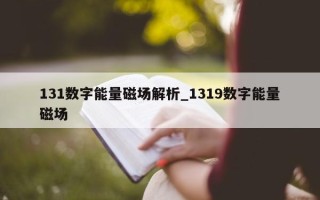 131数字能量磁场解析_1319数字能量磁场